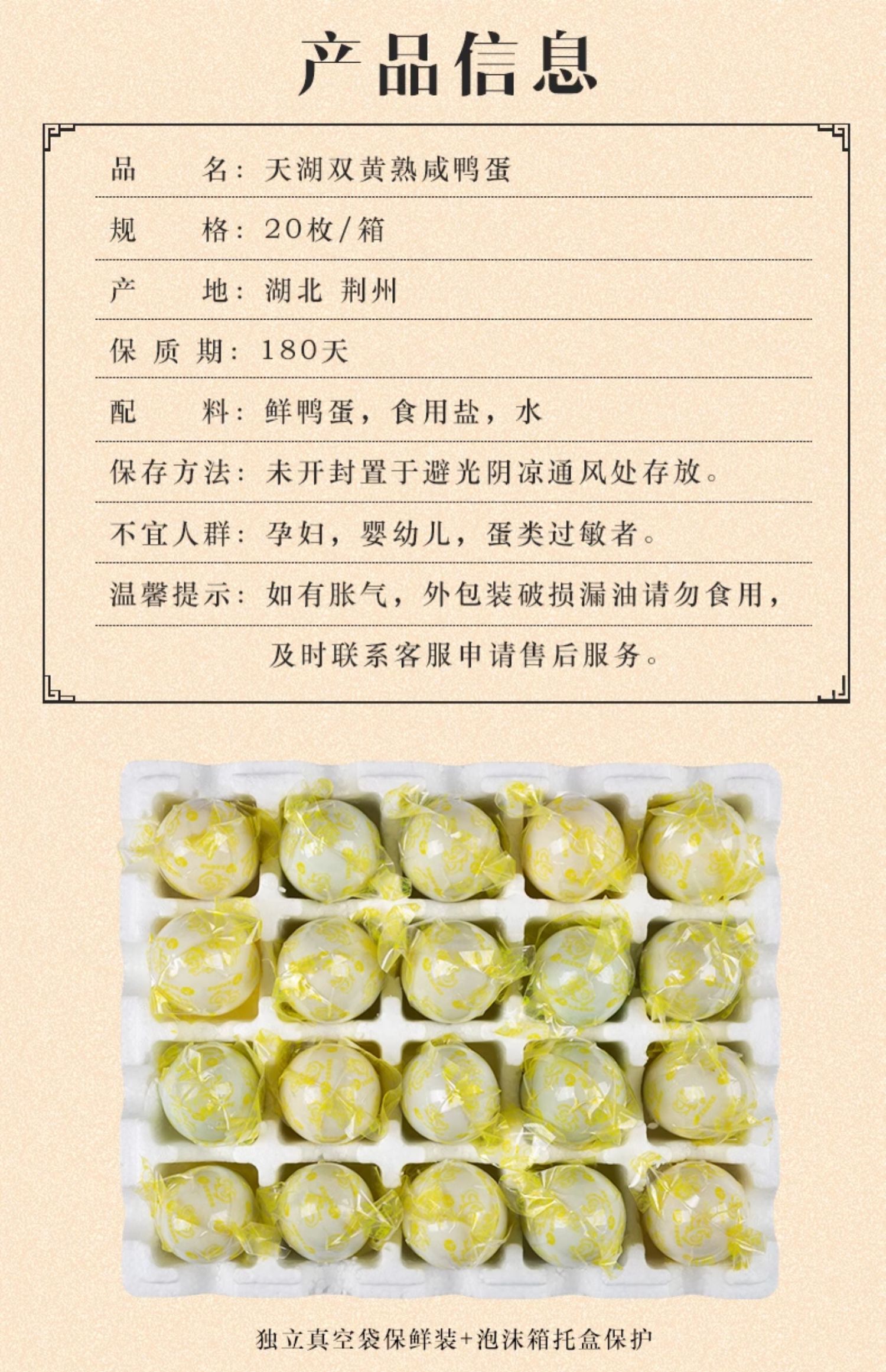 产品信息

品 名：天湖双黄熟咸鸭蛋

规 格：20枚/箱

产 地：湖北 荆州

保质期：180天

配 料：鲜鸭蛋，食用盐，水

保存方法：未开封置于避光阴凉通风处存放。

不宜人群：孕妇，婴幼儿，蛋类过敏者。

温馨提示：如有胀气，外包装破损漏油请勿食用，及时联系客服申请售后服务。

独立真空袋保鲜装+泡沫箱托盒保护